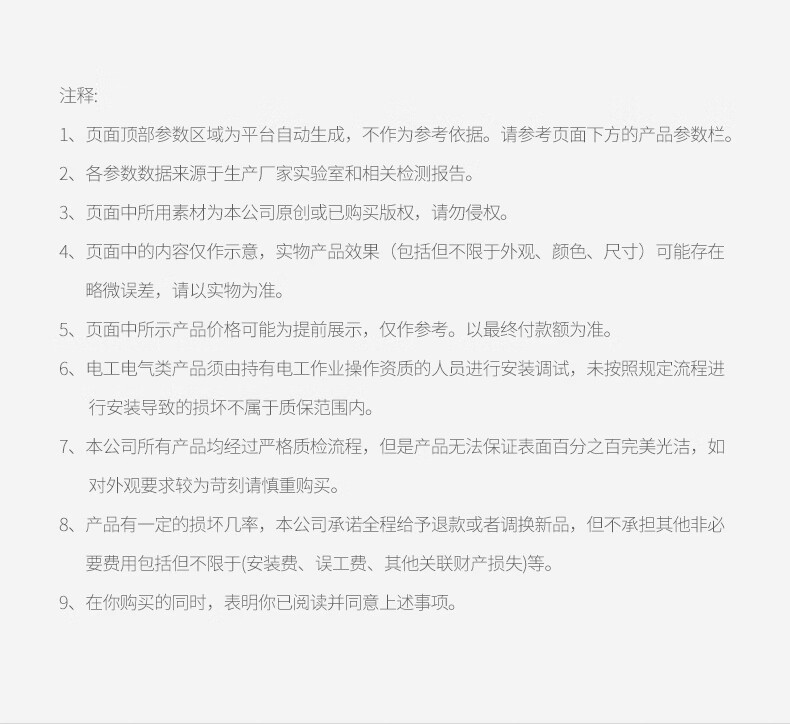 注释:

1、页面顶部参数区域为平台自动生成，不作为参考依据。请参考页面下方的产品参数栏。

2、各参数数据来源于生产厂家实验室和相关检测报告。

3、页面中所用素材为本公司原创或已购买版权，请勿侵权。

4、页面中的内容仅作示意，实物产品效果（包括但不限于外观、颜色、尺寸）可能存在略微误差，请以实物为准。

5、页面中所示产品价格可能为提前展示，仅作参考。以最终付款额为准。

6、电工电气类产品须由持有电工作业操作资质的人员进行安装调试，未按照规定流程进行安装导致的损坏不属于质保范围内。

7、本公司所有产品均经过严格质检流程，但是产品无法保证表面百分之百完美光洁，如对外观要求较为苛刻请慎重购买。

8、产品有一定的损坏几率，本公司承诺全程给予退款或者调换新品，但不承担其他非必要费用包括但不限于(安装费、误工费、其他关联财产损失)等。

9、在你购买的同时，表明你已阅读并同意上述事项。